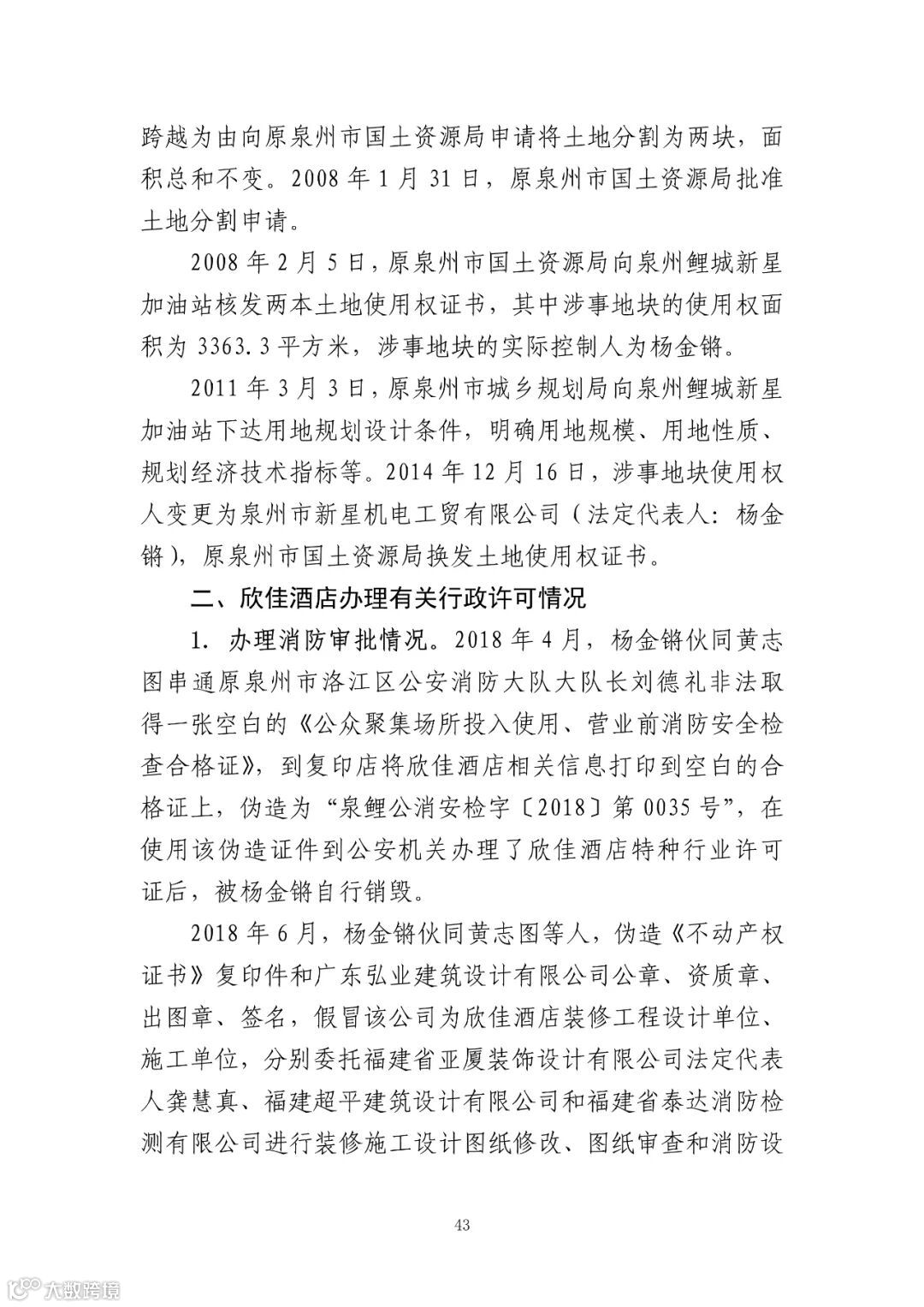 跨越为由向原泉州市国土资源局申请将土地分割为两块，面积总和不变。2008 年 1 月 31 日，原泉州市国土资源局批准土地分割申请。

2008 年 2 月 5 日，原泉州市国土资源局向泉州鲤城新星加油站核发两本土地使用权证书，其中涉事地块的使用权面积为 3363.3 平方米，涉事地块的实际控制人为杨金锵。

2011 年 3 月 3 日，原泉州市城乡规划局向泉州鲤城新星加油站下达用地规划设计条件，明确用地规模、用地性质、规划经济技术指标等。2014 年 12 月 16 日，涉事地块使用权人变更为泉州市新星机电工贸有限公司（法定代表人：杨金锵），原泉州市国土资源局换发土地使用权证书。

二、欣佳酒店办理有关行政许可情况

1. 办理消防审批情况。2018 年 4 月，杨金锵伙同黄志图串通原泉州市洛江区公安消防大队大队长刘德礼非法取得一张空白的《公众聚集场所投入使用、营业前消防安全检查合格证》，到复印店将欣佳酒店相关信息打印到空白的合格证上，伪造为“泉鲤公消安检字〔2018〕第 0035 号”，在使用该伪造证件到公安机关办理了欣佳酒店特种行业许可证后，被杨金锵自行销毁。

2018 年 6 月，杨金锵伙同黄志图等人，伪造《不动产权证书》复印件和广东弘业建筑设计有限公司公章、资质章、出图章、签名，假冒该公司为欣佳酒店装修工程设计单位、施工单位，分别委托福建省亚厦装饰设计有限公司法定代表人龚慧真、福建超平建筑设计有限公司和福建省泰达消防检测有限公司进行装修施工设计图纸修改、图纸审查和消防设

43

大数跨境